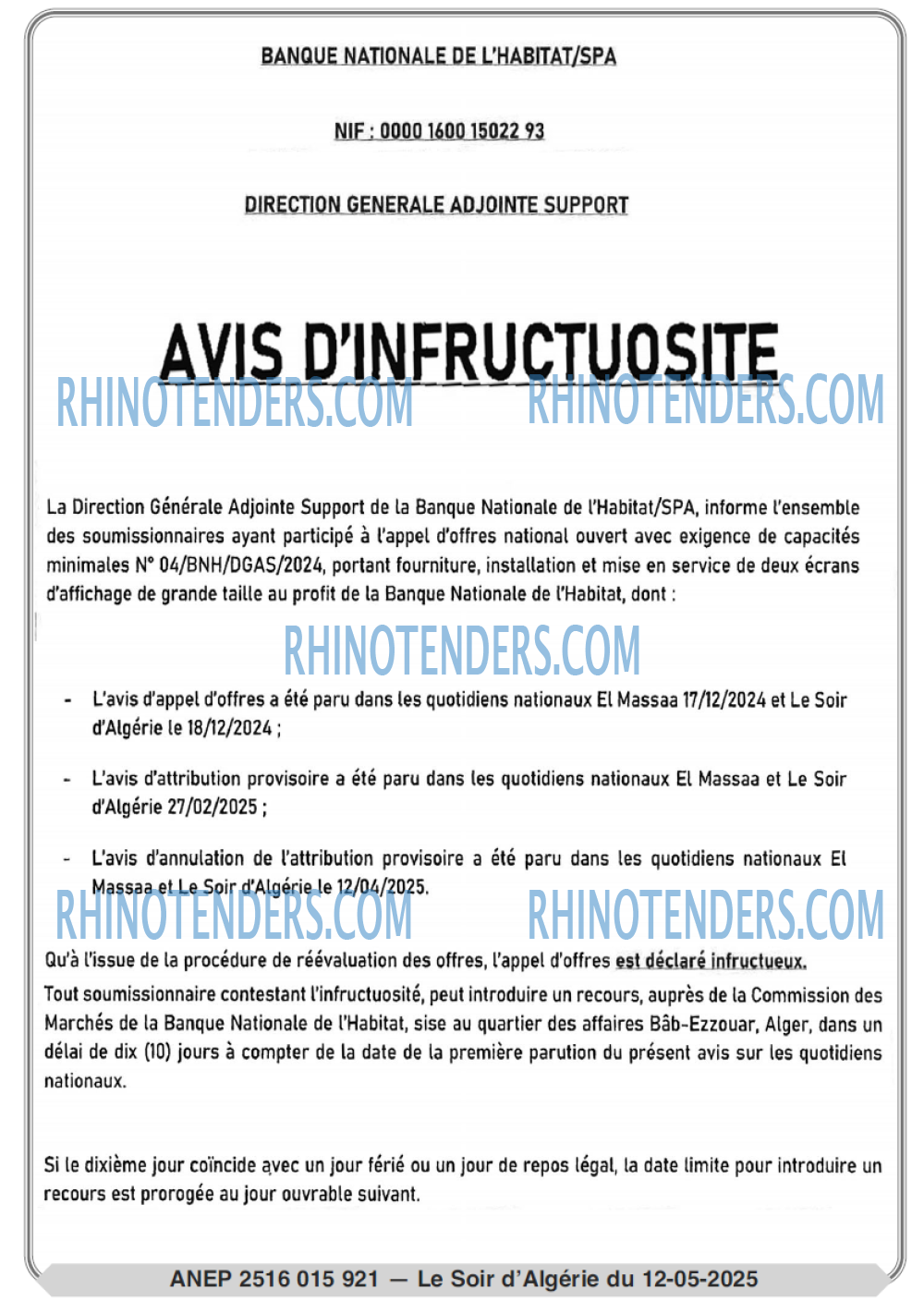 BANQUE NATIONALE DE L'HABITAT/SPA

NIF : 0000 1600 15022 93

DIRECTION GENERALE ADJOINTE SUPPORT

AVIS D'INFRUCTUOSITE

La Direction Générale Adjointe Support de la Banque Nationale de l'Habitat/SPA, informe l'ensemble des soumissionnaires ayant participé à l'appel d'offres national ouvert avec exigence de capacités minimales N° 04/BNH/DGAS/2024, portant fourniture, installation et mise en service de deux écrans d'affichage de grande taille au profit de la Banque Nationale de l'Habitat, dont :

- L'avis d'appel d'offres a été paru dans les quotidiens nationaux El Massaa 17/12/2024 et Le Soir d'Algérie le 18/12/2024 ;

- L'avis d'attribution provisoire a été paru dans les quotidiens nationaux El Massaa et Le Soir d'Algérie 27/02/2025 ;

- L'avis d'annulation de l'attribution provisoire a été paru dans les quotidiens nationaux El Massaa et Le Soir d'Algérie le 12/04/2025.

Qu'à l'issue de la procédure de réévaluation des offres, l'appel d'offres est déclaré infructueux.

Tout soumissionnaire contestant l'infructuosité, peut introduire un recours, auprès de la Commission des Marchés de la Banque Nationale de l'Habitat, sise au quartier des affaires Bâb-Ezzouar, Alger, dans un délai de dix (10) jours à compter de la date de la première parution du présent avis sur les quotidiens nationaux.

Si le dixième jour coïncide avec un jour férié ou un jour de repos légal, la date limite pour introduire un recours est prorogée au jour ouvrable suivant.

ANEP 2516 015 921 — Le Soir d'Algérie du 12-05-2025

RHINOTENDERS.COM